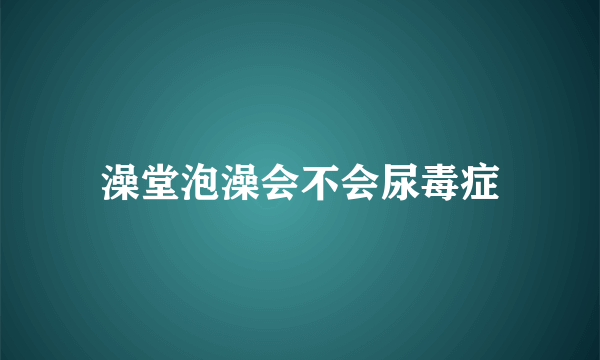 澡堂泡澡会不会尿毒症